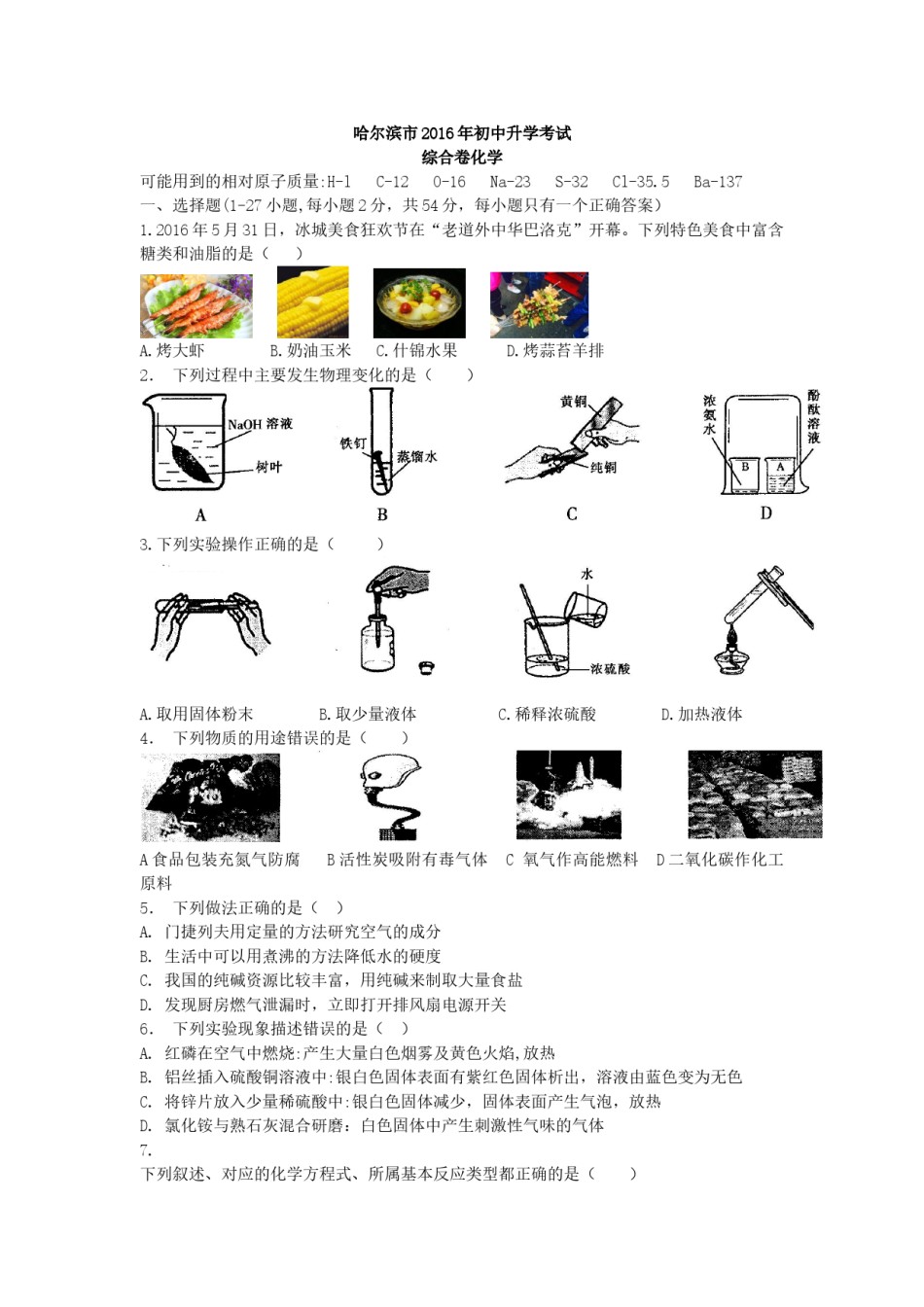 哈尔滨市2016年初中升学考试
综合卷化学

可能用到的相对原子质量:H-1　C-12　O-16　Na-23　S-32　Cl-35.5　Ba-137

一、选择题(1-27小题,每小题2分，共54分，每小题只有一个正确答案)

1.2016年5月31日，冰城美食狂欢节在“老道外中华巴洛克”开幕。下列特色美食中富含糖类和油脂的是（　）

A.烤大虾　B.奶油玉米　C.什锦水果　D.烤蒜苔羊排

2.　下列过程中主要发生物理变化的是（　　）

NaOH 溶液
树叶
A

铁钉
蒸馏水
B

黄铜
纯铜
C

浓氨水
酚酞溶液
B
A
D

3.下列实验操作正确的是（　　）

水
浓硫酸

A.取用固体粉末　B.取少量液体　C.稀释浓硫酸　D.加热液体

4.　下列物质的用途错误的是（　　）

A食品包装充氮气防腐　B活性炭吸附有毒气体　C　氧气作高能燃料　D二氧化碳作化工原料

5.　下列做法正确的是（　）
A.　门捷列夫用定量的方法研究空气的成分
B.　生活中可以用煮沸的方法降低水的硬度
C.　我国的纯碱资源比较丰富，用纯碱来制取大量食盐
D.　发现厨房燃气泄漏时，立即打开排风扇电源开关

6.　下列实验现象描述错误的是（　）
A.　红磷在空气中燃烧:产生大量白色烟雾及黄色火焰,放热
B.　铝丝插入硫酸铜溶液中:银白色固体表面有紫红色固体析出，溶液由蓝色变为无色
C.　将锌片放入少量稀硫酸中:银白色固体减少，固体表面产生气泡，放热
D.　氯化铵与熟石灰混合研磨：白色固体中产生刺激性气味的气体

7.
下列叙述、对应的化学方程式、所属基本反应类型都正确的是（　　）